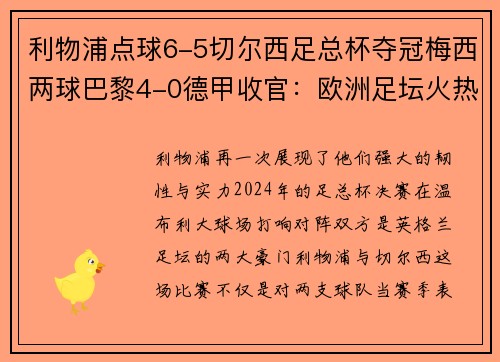 利物浦点球6-5切尔西足总杯夺冠梅西两球巴黎4-0德甲收官：欧洲足坛火热

利物浦再一次展现了他们强大的韧性与实力2024年的足总杯决赛在温布利大球场打响对阵双方是英格兰足坛的两大豪门利物浦与切尔西这场比赛不仅是对两支球队当赛季表